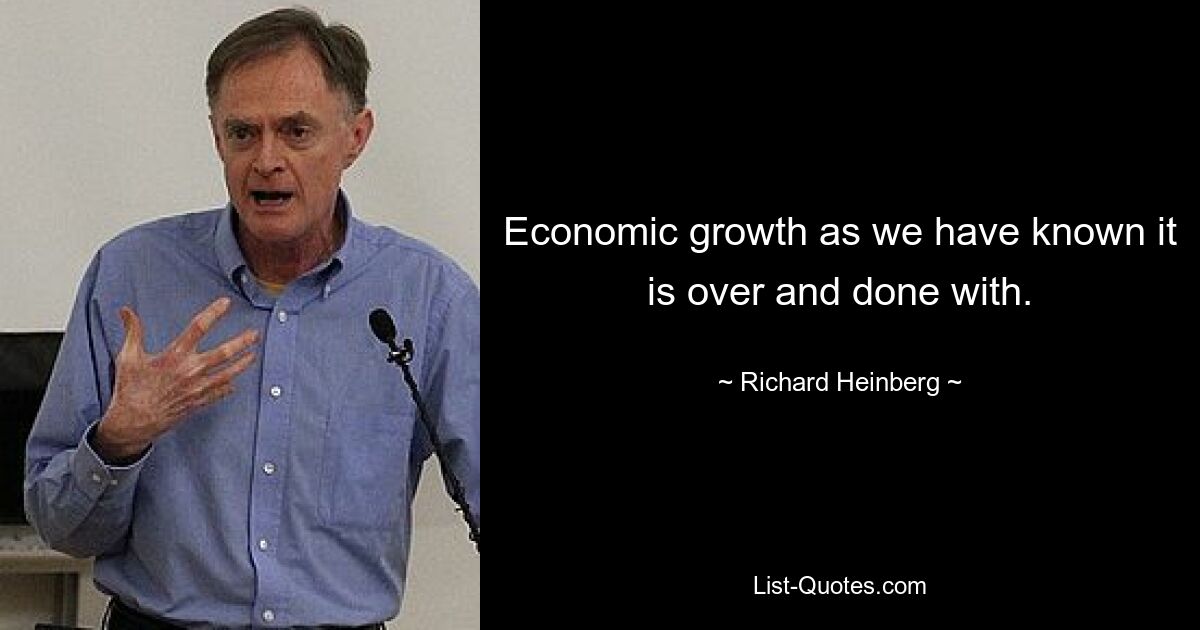 Economic growth as we have known it is over and done with.

~ Richard Heinberg ~

List-Quotes.com